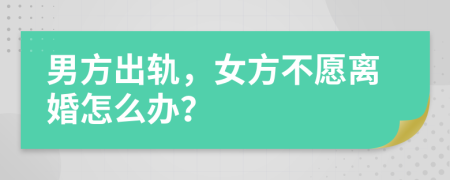 男方出轨，女方不愿离婚怎么办？